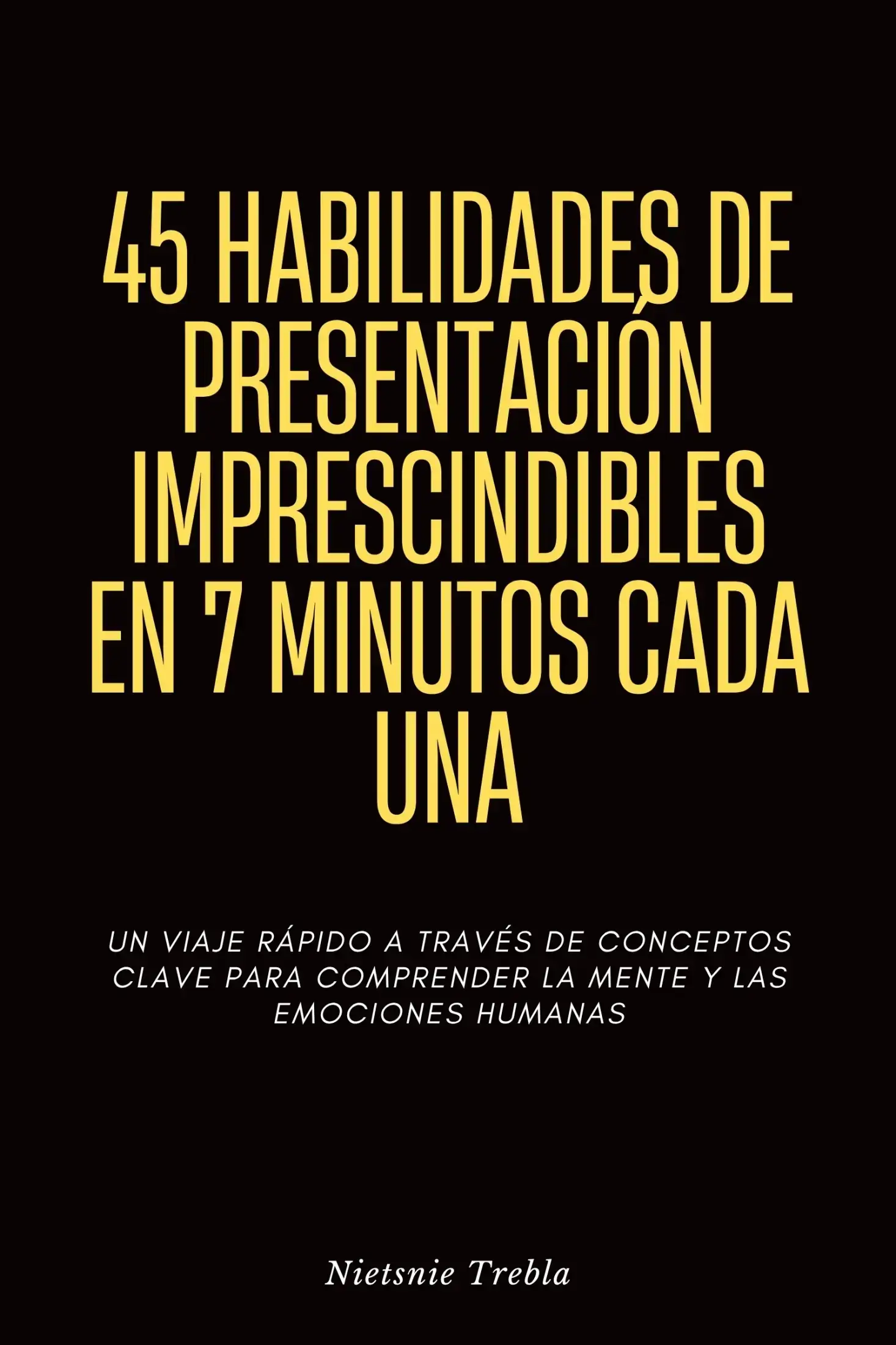 45 HABILIDADES DE PRESENTACIÓN IMPRESCINDIBLES EN 7 MINUTOS CADA UNA

UN VIAJE RÁPIDO A TRAVÉS DE CONCEPTOS CLAVE PARA COMPRENDER LA MENTE Y LAS EMOCIONES HUMANAS

Nietsnie Trebla